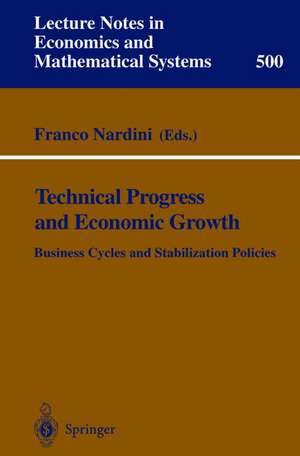 Lecture Notes in Economics and Mathematical Systems

500

Franco Nardini (Eds.)

Technical Progress and Economic Growth

Business Cycles and Stabilization Policies

Springer